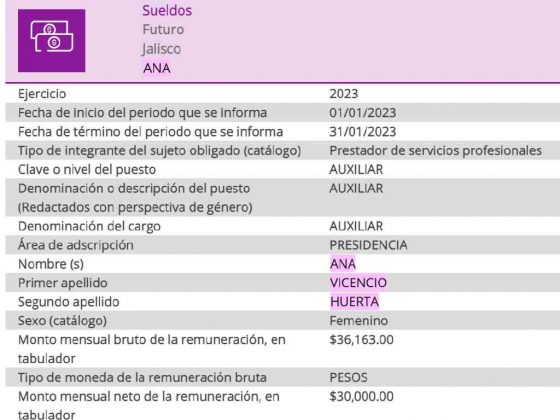 Sueldos
Futuro
Jalisco
ANA

| | |
|---|---|
| Ejercicio | 2023 |
| Fecha de inicio del periodo que se informa | 01/01/2023 |
| Fecha de término del periodo que se informa | 31/01/2023 |
| Tipo de integrante del sujeto obligado (catálogo) | Prestador de servicios profesionales |
| Clave o nivel del puesto | AUXILIAR |
| Denominación o descripción del puesto (Redactados con perspectiva de género) | AUXILIAR |
| Denominación del cargo | AUXILIAR |
| Área de adscripción | PRESIDENCIA |
| Nombre (s) | ANA |
| Primer apellido | VICENCIO |
| Segundo apellido | HUERTA |
| Sexo (catálogo) | Femenino |
| Monto mensual bruto de la remuneración, en tabulador | \$36,163.00 |
| Tipo de moneda de la remuneración bruta | PESOS |
| Monto mensual neto de la remuneración, en tabulador | \$30,000.00 |